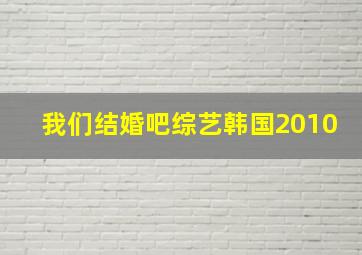 我们结婚吧综艺韩国2010